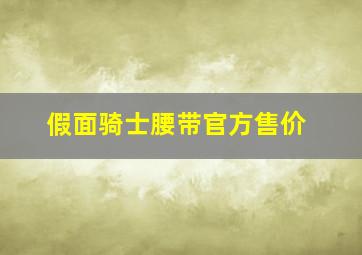 假面骑士腰带官方售价